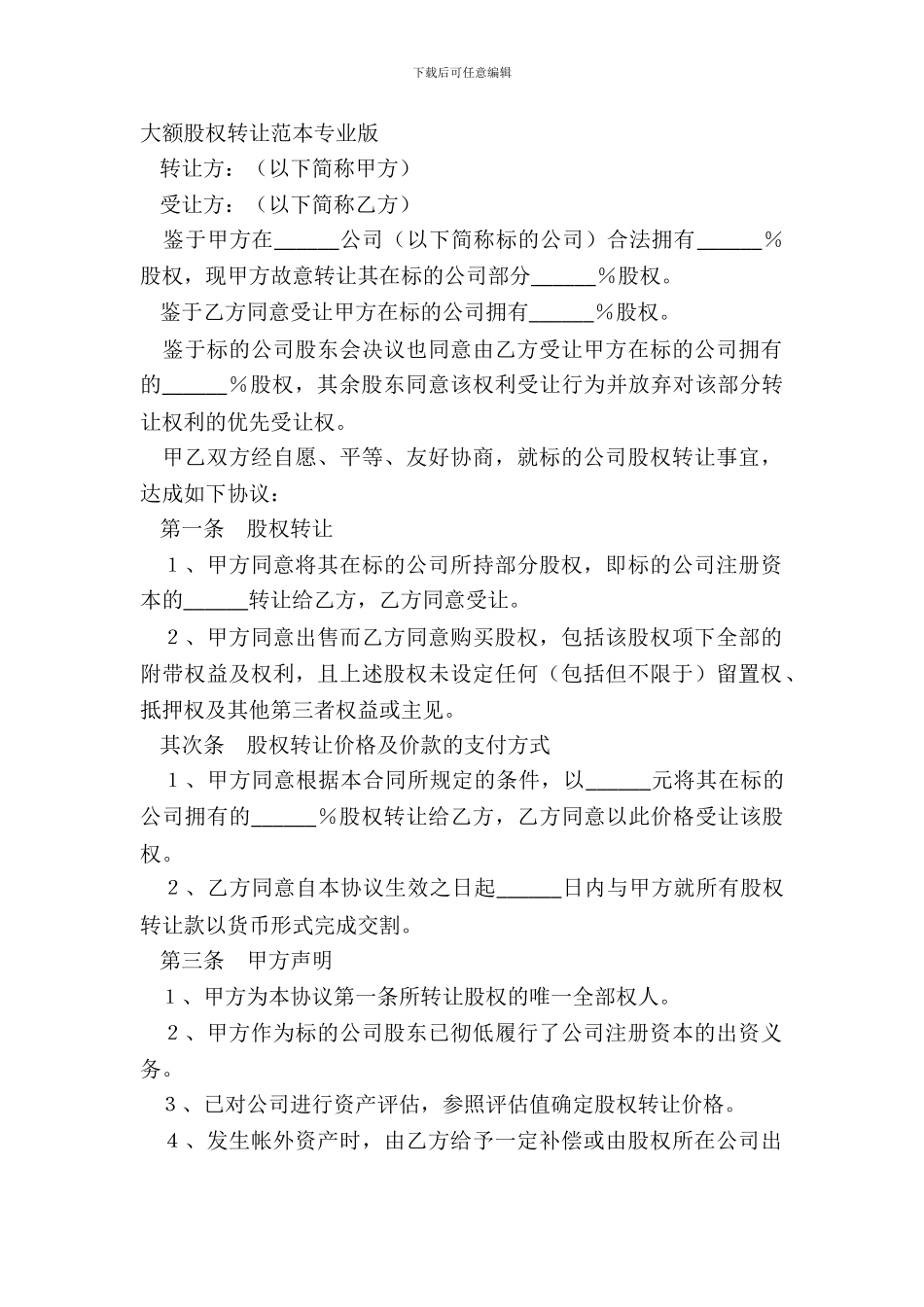 下载后可任意编辑

大额股权转让范本专业版

转让方：（以下简称甲方）

受让方：（以下简称乙方）

鉴于甲方在______公司（以下简称标的公司）合法拥有______％股权，现甲方故意转让其在标的公司部分______％股权。

鉴于乙方同意受让甲方在标的公司拥有______％股权。

鉴于标的公司股东会决议也同意由乙方受让甲方在标的公司拥有的______％股权，其余股东同意该权利受让行为并放弃对该部分转让权利的优先受让权。

甲乙双方经自愿、平等、友好协商，就标的公司股权转让事宜，达成如下协议：

第一条　股权转让

１、甲方同意将其在标的公司所持部分股权，即标的公司注册资本的______转让给乙方，乙方同意受让。

２、甲方同意出售而乙方同意购买股权，包括该股权项下全部的附带权益及权利，且上述股权未设定任何（包括但不限于）留置权、抵押权及其他第三者权益或主见。

其次条　股权转让价格及价款的支付方式

１、甲方同意根据本合同所规定的条件，以______元将其在标的公司拥有的______％股权转让给乙方，乙方同意以此价格受让该股权。

２、乙方同意自本协议生效之日起______日内与甲方就所有股权转让款以货币形式完成交割。

第三条　甲方声明

１、甲方为本协议第一条所转让股权的唯一全部权人。

２、甲方作为标的公司股东已彻低履行了公司注册资本的出资义务。

３、已对公司进行资产评估，参照评估值确定股权转让价格。

４、发生帐外资产时，由乙方给予一定补偿或由股权所在公司出